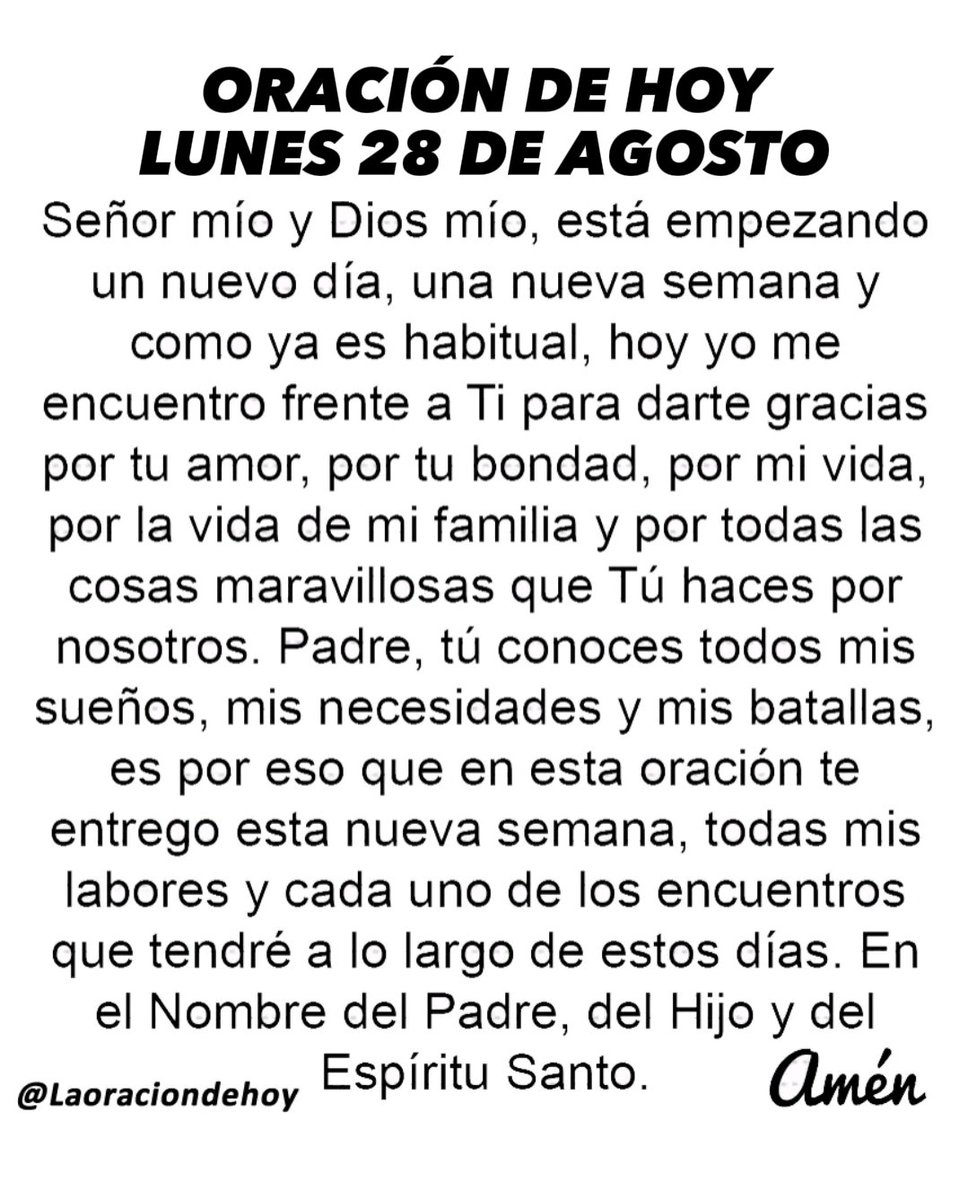 ORACIÓN DE HOY
LUNES 28 DE AGOSTO

Señor mío y Dios mío, está empezando un nuevo día, una nueva semana y como ya es habitual, hoy yo me encuentro frente a Ti para darte gracias por tu amor, por tu bondad, por mi vida, por la vida de mi familia y por todas las cosas maravillosas que Tú haces por nosotros. Padre, tú conoces todos mis sueños, mis necesidades y mis batallas, es por eso que en esta oración te entrego esta nueva semana, todas mis labores y cada uno de los encuentros que tendré a lo largo de estos días. En el Nombre del Padre, del Hijo y del Espíritu Santo.

@Laoraciondehoy

Amén